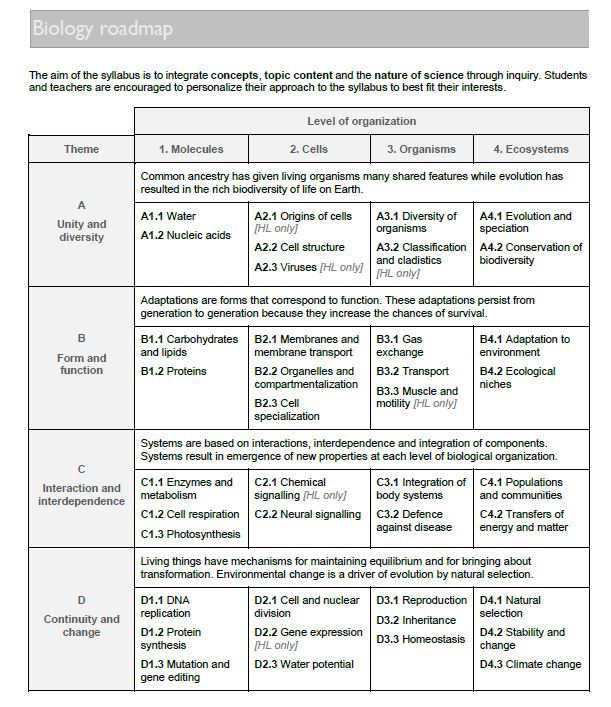 Biology roadmap

The aim of the syllabus is to integrate concepts, topic content and the nature of science through inquiry. Students and teachers are encouraged to personalize their approach to the syllabus to best fit their interests.

| | Level of organization | | | |
|---|---|---|---|---|
| Theme | 1. Molecules | 2. Cells | 3. Organisms | 4. Ecosystems |
| A Unity and diversity | Common ancestry has given living organisms many shared features while evolution has resulted in the rich biodiversity of life on Earth. | | | |
| | A1.1 Water A1.2 Nucleic acids | A2.1 Origins of cells [HL only] A2.2 Cell structure A2.3 Viruses [HL only] | A3.1 Diversity of organisms A3.2 Classification and cladistics [HL only] | A4.1 Evolution and speciation A4.2 Conservation of biodiversity |
| B Form and function | Adaptations are forms that correspond to function. These adaptations persist from generation to generation because they increase the chances of survival. | | | |
| | B1.1 Carbohydrates and lipids B1.2 Proteins | B2.1 Membranes and membrane transport B2.2 Organelles and compartmentalization B2.3 Cell specialization | B3.1 Gas exchange B3.2 Transport B3.3 Muscle and motility [HL only] | B4.1 Adaptation to environment B4.2 Ecological niches |
| C Interaction and interdependence | Systems are based on interactions, interdependence and integration of components. Systems result in emergence of new properties at each level of biological organization. | | | |
| | C1.1 Enzymes and metabolism C1.2 Cell respiration C1.3 Photosynthesis | C2.1 Chemical signalling [HL only] C2.2 Neural signalling | C3.1 Integration of body systems C3.2 Defence against disease | C4.1 Populations and communities C4.2 Transfers of energy and matter |
| D Continuity and change | Living things have mechanisms for maintaining equilibrium and for bringing about transformation. Environmental change is a driver of evolution by natural selection. | | | |
| | D1.1 DNA replication D1.2 Protein synthesis D1.3 Mutation and gene editing | D2.1 Cell and nuclear division D2.2 Gene expression [HL only] D2.3 Water potential | D3.1 Reproduction D3.2 Inheritance D3.3 Homeostasis | D4.1 Natural selection D4.2 Stability and change D4.3 Climate change |